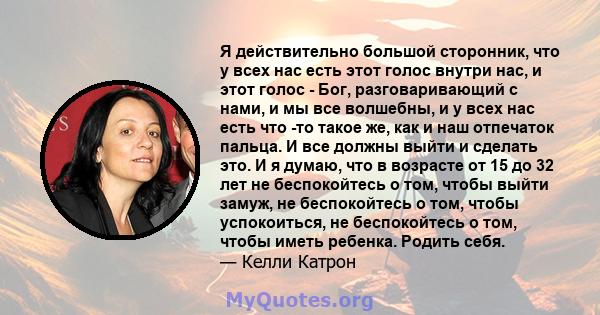 Я действительно большой сторонник, что у всех нас есть этот голос внутри нас, и этот голос - Бог, разговаривающий с нами, и мы все волшебны, и у всех нас есть что -то такое же, как и наш отпечаток пальца. И все должны выйти и сделать это. И я думаю, что в возрасте от 15 до 32 лет не беспокойтесь о том, чтобы выйти замуж, не беспокойтесь о том, чтобы успокоиться, не беспокойтесь о том, чтобы иметь ребенка. Родить себя.
— Келли Катрон

MyQuotes.org